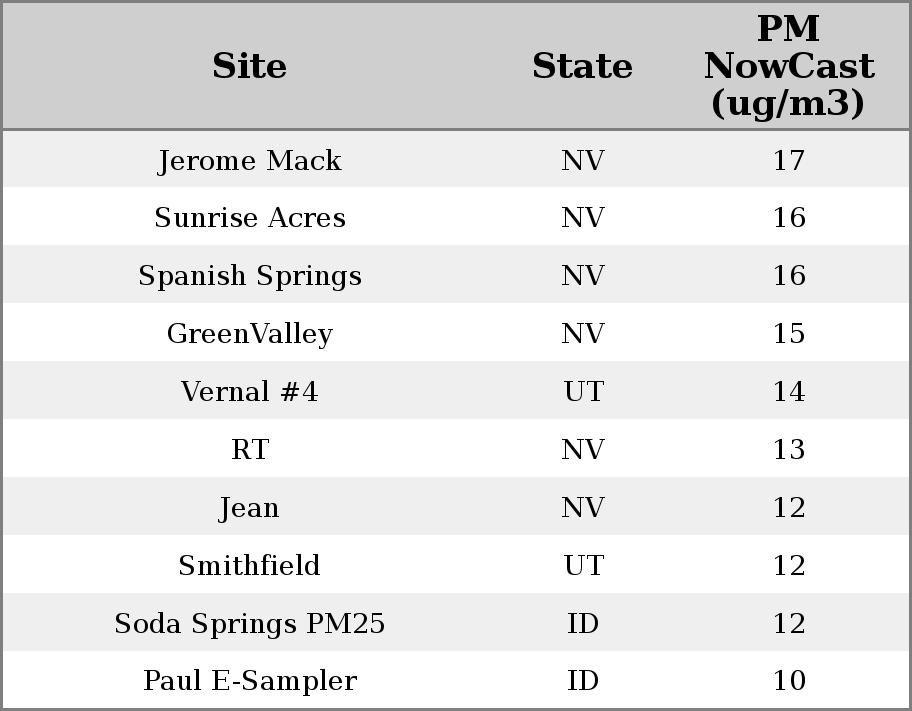 | Site | State | PM NowCast (ug/m3) |
|---|---|---|
| Jerome Mack | NV | 17 |
| Sunrise Acres | NV | 16 |
| Spanish Springs | NV | 16 |
| GreenValley | NV | 15 |
| Vernal #4 | UT | 14 |
| RT | NV | 13 |
| Jean | NV | 12 |
| Smithfield | UT | 12 |
| Soda Springs PM25 | ID | 12 |
| Paul E-Sampler | ID | 10 |